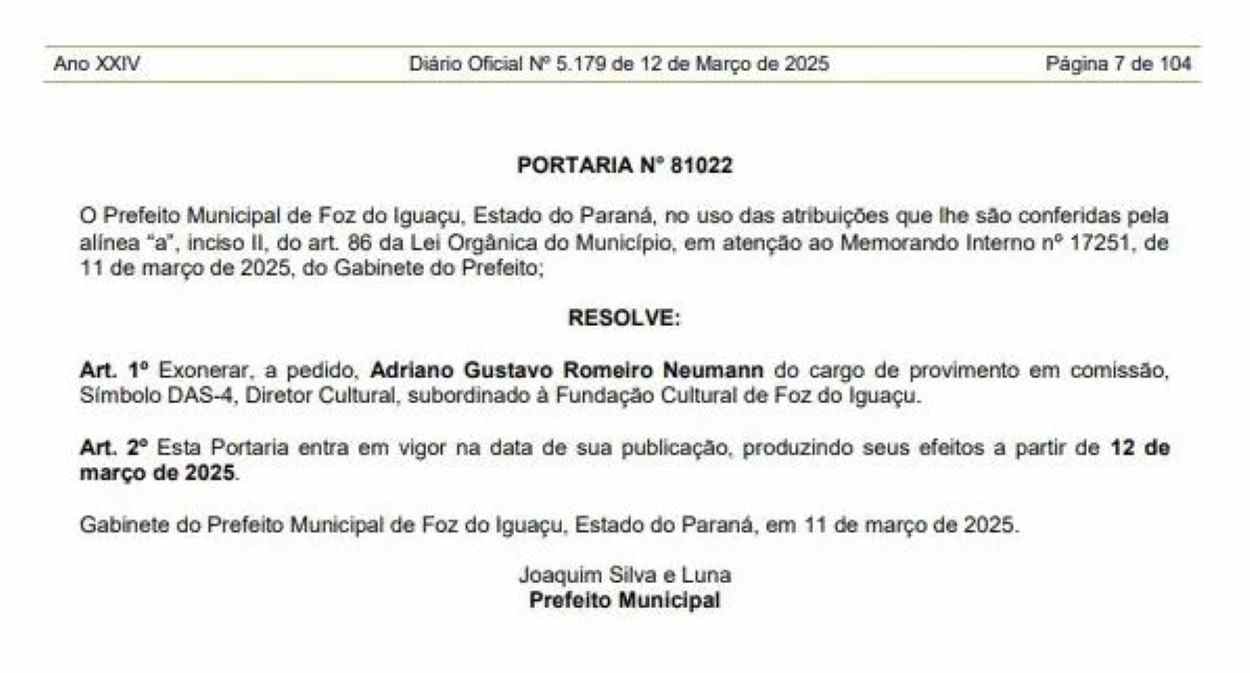 Ano XXIV Diário Oficial Nº 5.179 de 12 de Março de 2025 Página 7 de 104

PORTARIA N° 81022

O Prefeito Municipal de Foz do Iguaçu, Estado do Paraná, no uso das atribuições que lhe são conferidas pela alínea "a", inciso II, do art. 86 da Lei Orgânica do Município, em atenção ao Memorando Interno nº 17251, de 11 de março de 2025, do Gabinete do Prefeito;

RESOLVE:

Art. 1º Exonerar, a pedido, Adriano Gustavo Romeiro Neumann do cargo de provimento em comissão, Símbolo DAS-4, Diretor Cultural, subordinado à Fundação Cultural de Foz do Iguaçu.

Art. 2º Esta Portaria entra em vigor na data de sua publicação, produzindo seus efeitos a partir de 12 de março de 2025.

Gabinete do Prefeito Municipal de Foz do Iguaçu, Estado do Paraná, em 11 de março de 2025.

Joaquim Silva e Luna
Prefeito Municipal